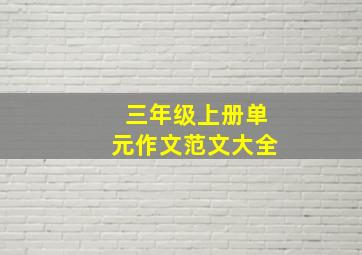 三年级上册单元作文范文大全